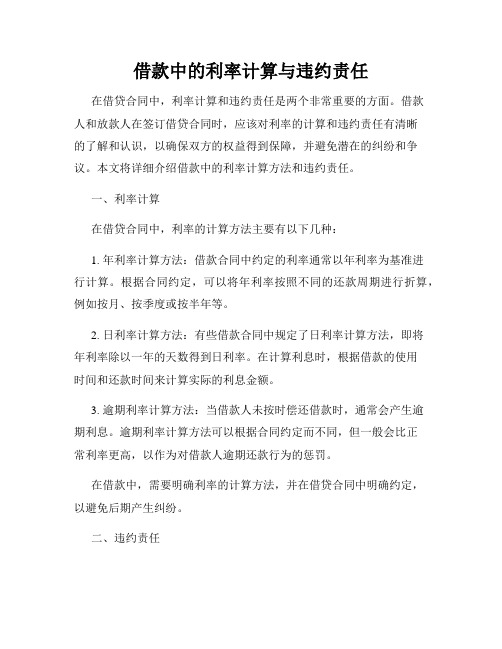 借款中的利率计算与违约责任

在借贷合同中，利率计算和违约责任是两个非常重要的方面。借款人和放款人在签订借贷合同时，应该对利率的计算和违约责任有清晰的了解和认识，以确保双方的权益得到保障，并避免潜在的纠纷和争议。本文将详细介绍借款中的利率计算方法和违约责任。

一、利率计算

在借贷合同中，利率的计算方法主要有以下几种：

1. 年利率计算方法：借款合同中约定的利率通常以年利率为基准进行计算。根据合同约定，可以将年利率按照不同的还款周期进行折算，例如按月、按季度或按半年等。

2. 日利率计算方法：有些借款合同中规定了日利率计算方法，即将年利率除以一年的天数得到日利率。在计算利息时，根据借款的使用时间和还款时间来计算实际的利息金额。

3. 逾期利率计算方法：当借款人未按时偿还借款时，通常会产生逾期利息。逾期利率计算方法可以根据合同约定而不同，但一般会比正常利率更高，以作为对借款人逾期还款行为的惩罚。

在借款中，需要明确利率的计算方法，并在借贷合同中明确约定，以避免后期产生纠纷。

二、违约责任